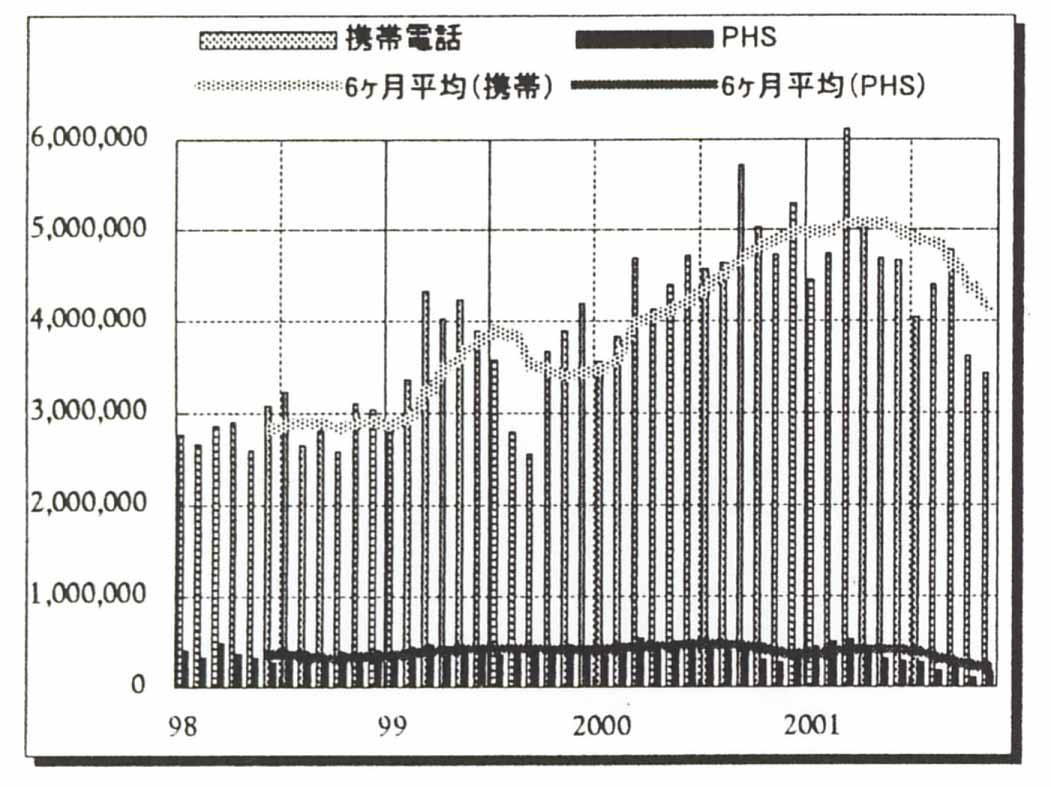 携帯電話
PHS
6ヶ月平均(携帯)
6ヶ月平均(PHS)

6,000,000
5,000,000
4,000,000
3,000,000
2,000,000
1,000,000
0

98
99
2000
2001